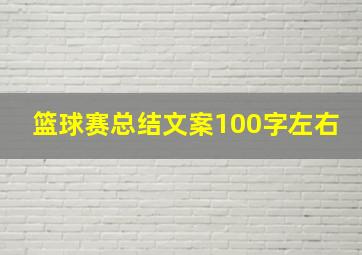 篮球赛总结文案100字左右